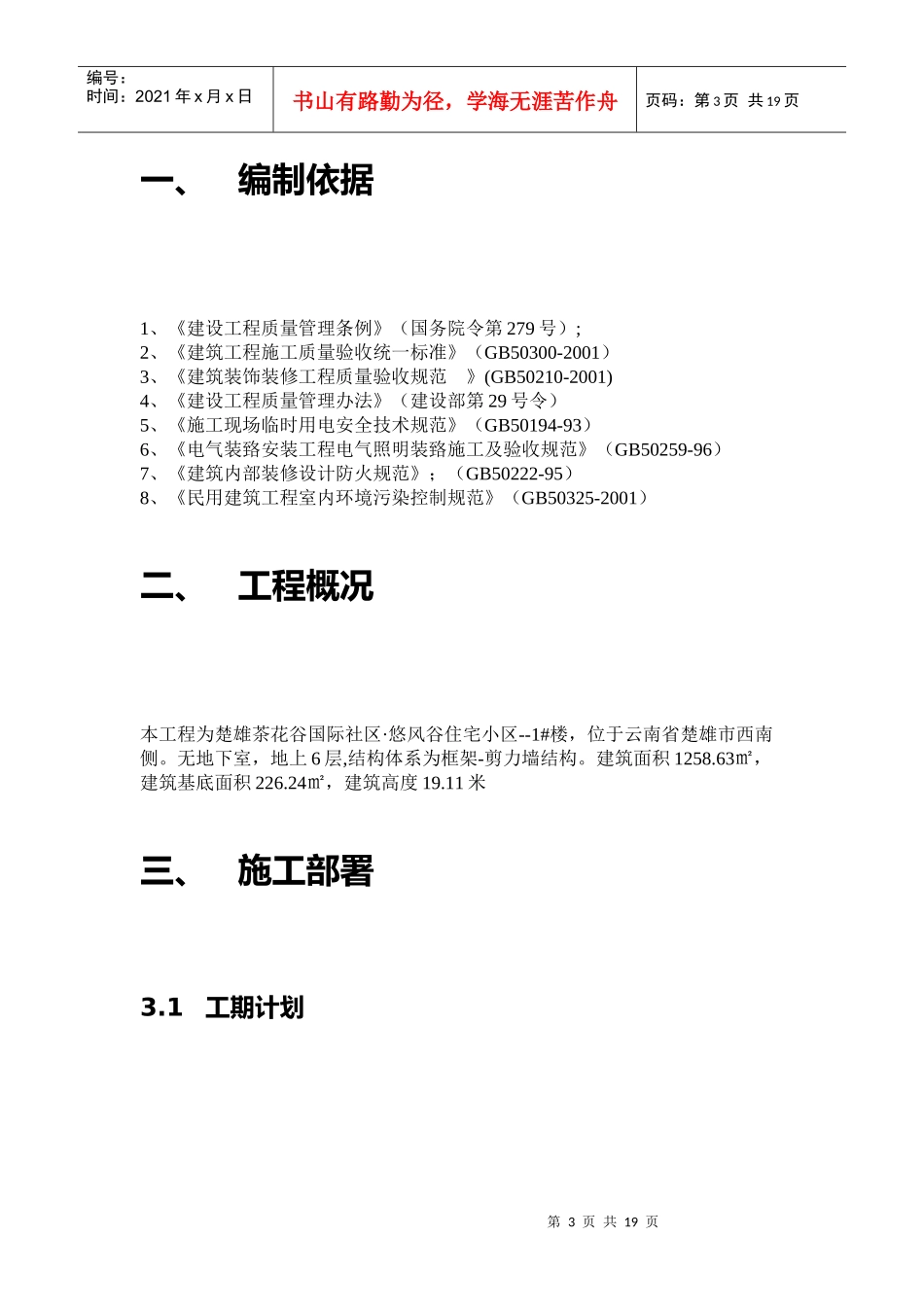 编号：
时间：2021 年 x 月 x 日

书山有路勤为径，学海无涯苦作舟

页码：第 3 页 共 19 页

一、 编制依据

1、《建设工程质量管理条例》（国务院令第 279 号）;
2、《建筑工程施工质量验收统一标准》（GB50300-2001）
3、《建筑装饰装修工程质量验收规范 》(GB50210-2001)
4、《建设工程质量管理办法》（建设部第 29 号令）
5、《施工现场临时用电安全技术规范》（GB50194-93）
6、《电气装路安装工程电气照明装路施工及验收规范》（GB50259-96）
7、《建筑内部装修设计防火规范》；（GB50222-95）
8、《民用建筑工程室内环境污染控制规范》（GB50325-2001）

二、 工程概况

本工程为楚雄茶花谷国际社区·悠风谷住宅小区--1#楼，位于云南省楚雄市西南侧。无地下室，地上 6 层,结构体系为框架-剪力墙结构。建筑面积 1258.63㎡，建筑基底面积 226.24㎡，建筑高度 19.11 米

三、 施工部署

3.1 工期计划

第 3 页 共 19 页